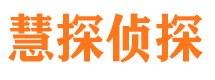 慧探侦探